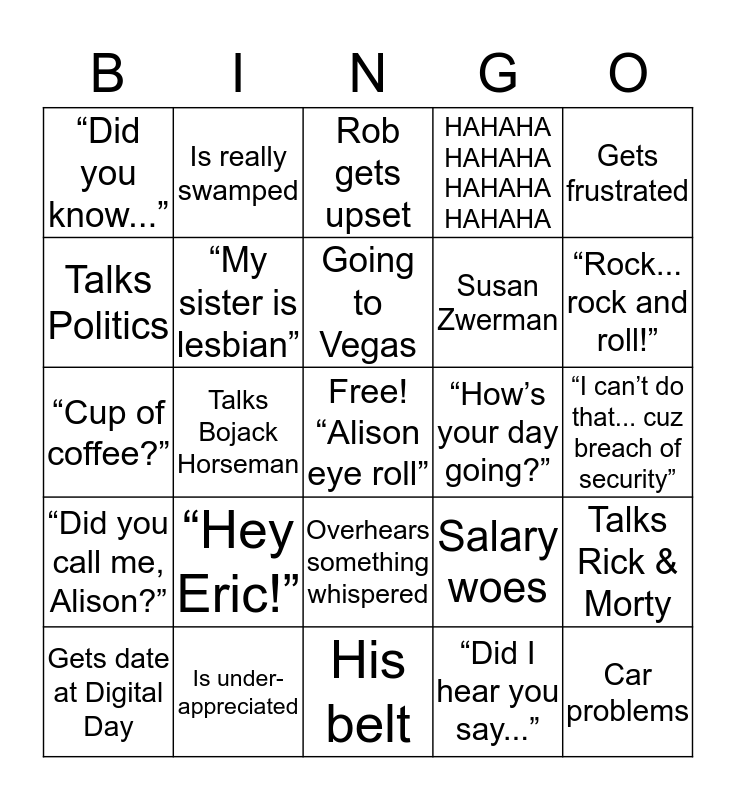 | B | I | N | G | O |
|---|---|---|---|---|
| “Did you know...” | Is really swamped | Rob gets upset | HAHAHA HAHAHA HAHAHA HAHAHA | Gets frustrated |
| Talks Politics | “My sister is lesbian” | Going to Vegas | Susan Zwerman | “Rock... rock and roll!” |
| “Cup of coffee?” | Talks Bojack Horseman | Free! “Alison eye roll” | “How’s your day going?” | “I can’t do that... cuz breach of security” |
| “Did you call me, Alison?” | “Hey Eric!” | Overhears something whispered | Salary woes | Talks Rick & Morty |
| Gets date at Digital Day | Is under-appreciated | His belt | “Did I hear you say...” | Car problems |